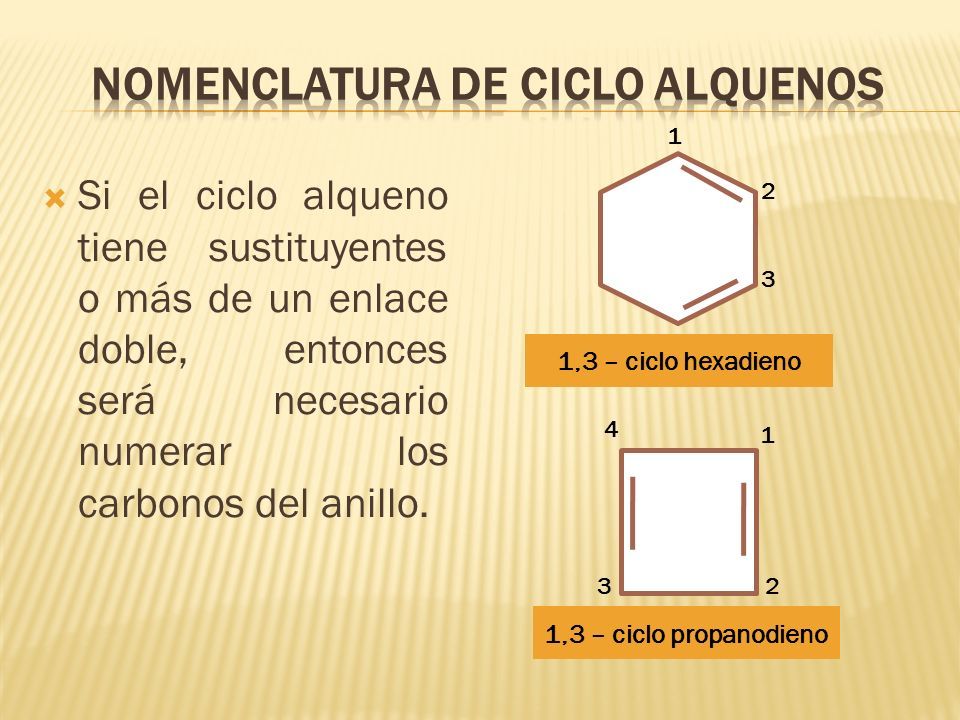 NOMENCLATURA DE CICLO ALQUENOS

Si el ciclo alqueno tiene sustituyentes o más de un enlace doble, entonces será necesario numerar los carbonos del anillo.

1
2
3
1,3 – ciclo hexadieno

4
1
3
2
1,3 – ciclo propanodieno